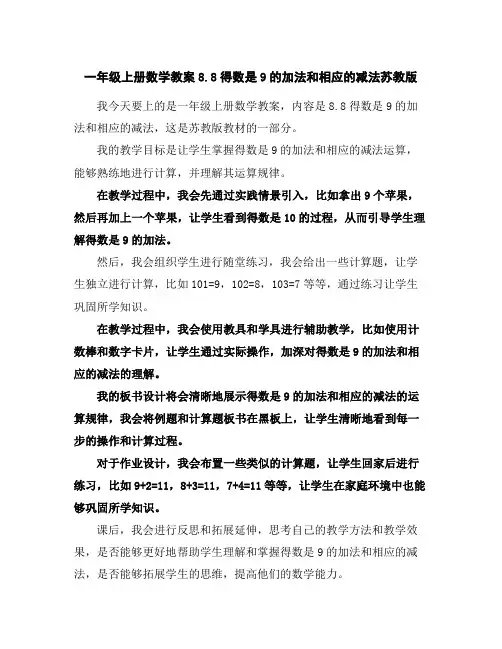 一年级上册数学教案 8.8 得数是 9 的加法和相应的减法苏教版

我今天要上的是一年级上册数学教案，内容是 8.8 得数是 9 的加法和相应的减法，这是苏教版教材的一部分。

我的教学目标是让学生掌握得数是 9 的加法和相应的减法运算，能够熟练地进行计算，并理解其运算规律。

在教学过程中，我会先通过实践情景引入，比如拿出 9 个苹果，然后再加上一个苹果，让学生看到得数是 10 的过程，从而引导学生理解得数是 9 的加法。

然后，我会组织学生进行随堂练习，我会给出一些计算题，让学生独立进行计算，比如 101=9，102=8，103=7 等等，通过练习让学生巩固所学知识。

在教学过程中，我会使用教具和学具进行辅助教学，比如使用计数棒和数字卡片，让学生通过实际操作，加深对得数是 9 的加法和相应的减法的理解。

我的板书设计将会清晰地展示得数是 9 的加法和相应的减法的运算规律，我会将例题和计算题板书在黑板上，让学生清晰地看到每一步的操作和计算过程。

对于作业设计，我会布置一些类似的计算题，让学生回家后进行练习，比如 9+2=11，8+3=11，7+4=11 等等，让学生在家庭环境中也能够巩固所学知识。

课后，我会进行反思和拓展延伸，思考自己的教学方法和教学效果，是否能够更好地帮助学生理解和掌握得数是 9 的加法和相应的减法，是否能够拓展学生的思维，提高他们的数学能力。